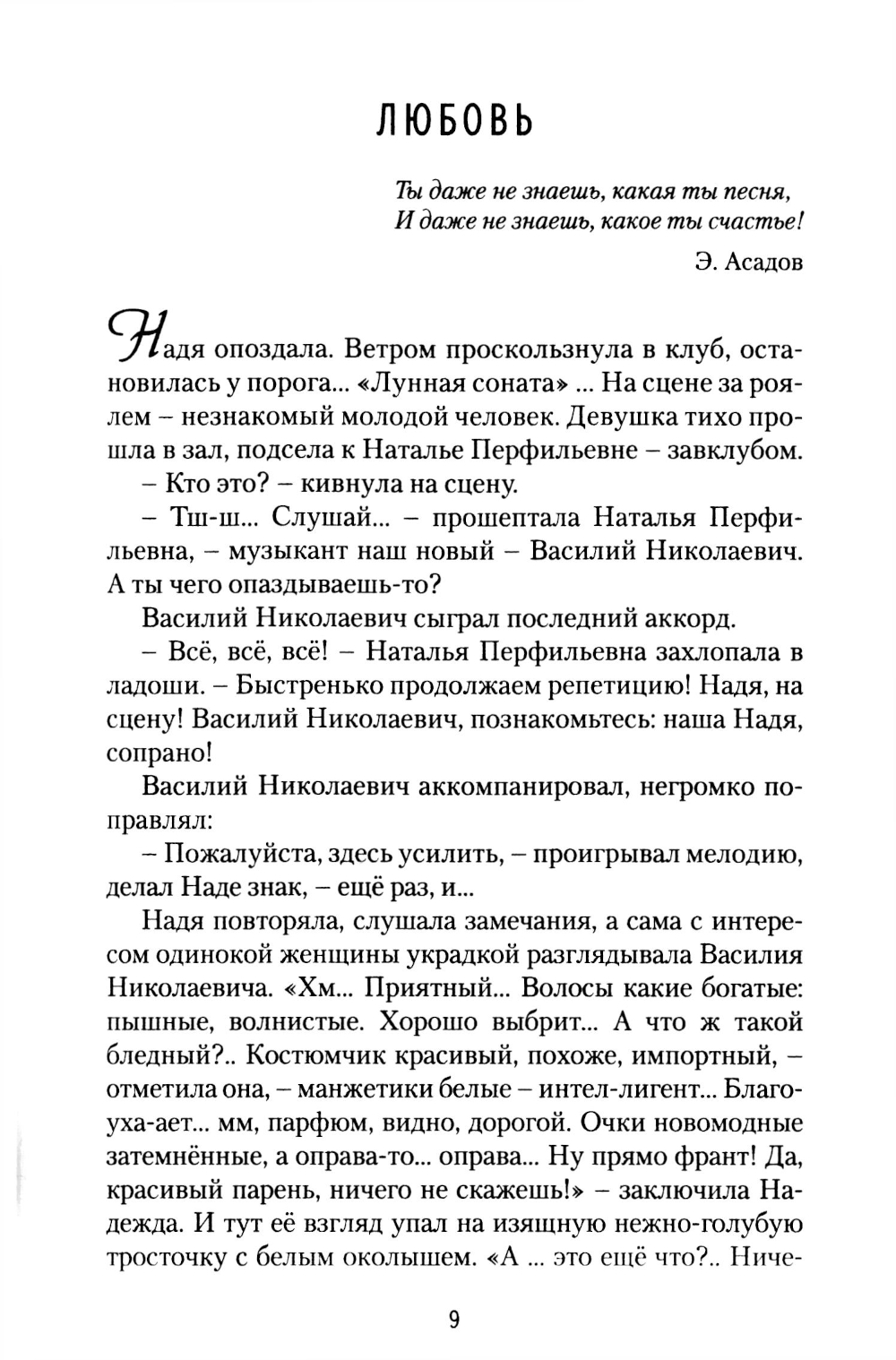 ЛЮБОВЬ

Ты даже не знаешь, какая ты песня,
И даже не знаешь, какое ты счастье!

Э. Асадов

Надя опоздала. Ветром проскользнула в клуб, остановилась у порога... «Лунная соната» ... На сцене за роялем – незнакомый молодой человек. Девушка тихо прошла в зал, подсела к Наталье Перфильевне – завклубом.

– Кто это? – кивнула на сцену.

– Тш-ш... Слушай... – прошептала Наталья Перфильевна, – музыкант наш новый – Василий Николаевич. А ты чего опаздываешь-то?

Василий Николаевич сыграл последний аккорд.

– Всё, всё, всё! – Наталья Перфильевна захлопала в ладоши. – Быстренько продолжаем репетицию! Надя, на сцену! Василий Николаевич, познакомьтесь: наша Надя, сопрано!

Василий Николаевич аккомпанировал, негромко поправлял:

– Пожалуйста, здесь усилить, – проигрывал мелодию, делал Наде знак, – ещё раз, и...

Надя повторяла, слушала замечания, а сама с интересом одинокой женщины украдкой разглядывала Василия Николаевича. «Хм... Приятный... Волосы какие богатые: пышные, волнистые. Хорошо выбрит... А что ж такой бледный?.. Костюмчик красивый, похоже, импортный, – отметила она, – манжетики белые – интел-лигент... Благоуха-ает... мм, парфюм, видно, дорогой. Очки новомодные затемнённые, а оправа-то... оправа... Ну прямо франт! Да, красивый парень, ничего не скажешь!» – заключила Надежда. И тут её взгляд упал на изящную нежно-голубую тросточку с белым околышем. «А ... это ещё что?.. Ниче-

9